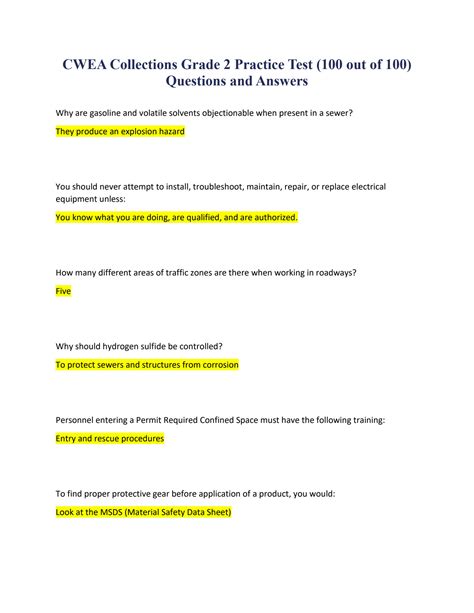 CWEA Collections Grade 2 Practice Test (100 out of 100) Questions and Answers

Why are gasoline and volatile solvents objectionable when present in a sewer?

They produce an explosion hazard

You should never attempt to install, troubleshoot, maintain, repair, or replace electrical equipment unless:

You know what you are doing, are qualified, and are authorized.

How many different areas of traffic zones are there when working in roadways?

Five

Why should hydrogen sulfide be controlled?

To protect sewers and structures from corrosion

Personnel entering a Permit Required Confined Space must have the following training:

Entry and rescue procedures

To find proper protective gear before application of a product, you would:

Look at the MSDS (Material Safety Data Sheet)